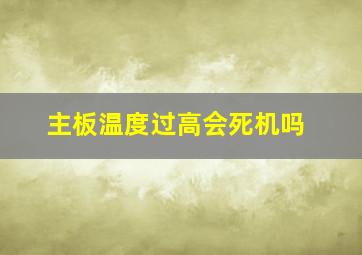 主板温度过高会死机吗